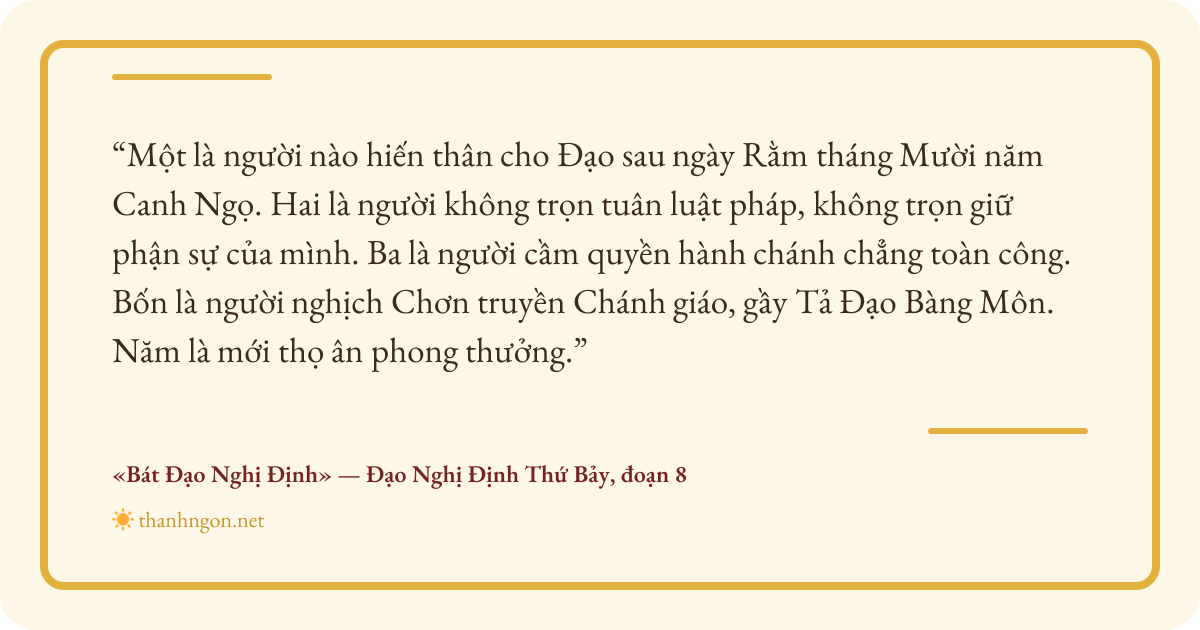 "Một là người nào hiến thân cho Đạo sau ngày Rằm tháng Mười năm Canh Ngọ. Hai là người không trọn tuân luật pháp, không trọn giữ phận sự của mình. Ba là người cầm quyền hành chánh chẳng toàn công. Bốn là người nghịch Chơn truyền Chánh giáo, gầy Tả Đạo Bàng Môn. Năm là mới thọ ân phong thưởng."

«Bát Đạo Nghị Định» — Đạo Nghị Định Thứ Bảy, đoạn 8

thanhngon.net